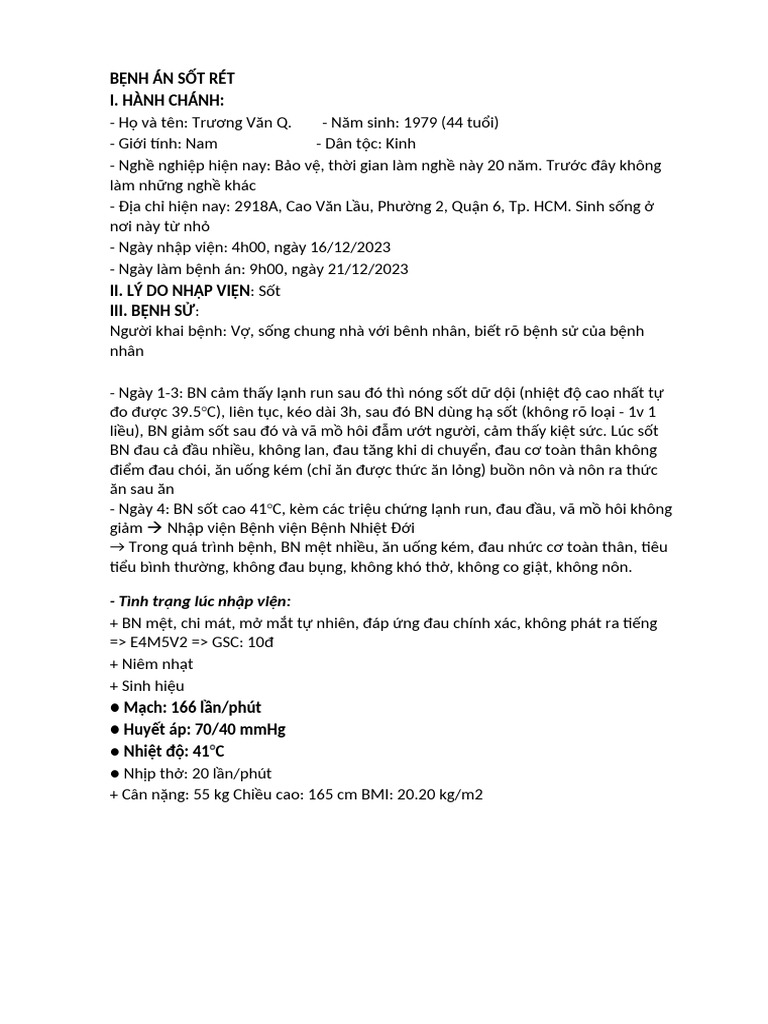 BỆNH ÁN SỐT RÉT
I. HÀNH CHÁNH:
- Họ và tên: Trương Văn Q.        - Năm sinh: 1979 (44 tuổi)
- Giới tính: Nam                        - Dân tộc: Kinh
- Nghề nghiệp hiện nay: Bảo vệ, thời gian làm nghề này 20 năm. Trước đây không làm những nghề khác
- Địa chỉ hiện nay: 2918A, Cao Văn Lầu, Phường 2, Quận 6, Tp. HCM. Sinh sống ở nơi này từ nhỏ
- Ngày nhập viện: 4h00, ngày 16/12/2023
- Ngày làm bệnh án: 9h00, ngày 21/12/2023
II. LÝ DO NHẬP VIỆN: Sốt
III. BỆNH SỬ:
Người khai bệnh: Vợ, sống chung nhà với bênh nhân, biết rõ bệnh sử của bệnh nhân

- Ngày 1-3: BN cảm thấy lạnh run sau đó thì nóng sốt dữ dội (nhiệt độ cao nhất tự đo được 39.5°C), liên tục, kéo dài 3h, sau đó BN dùng hạ sốt (không rõ loại - 1v 1 liều), BN giảm sốt sau đó và vã mồ hôi đẫm ướt người, cảm thấy kiệt sức. Lúc sốt BN đau cả đầu nhiều, không lan, đau tăng khi di chuyển, đau cơ toàn thân không điểm đau chói, ăn uống kém (chỉ ăn được thức ăn lỏng) buồn nôn và nôn ra thức ăn sau ăn
- Ngày 4: BN sốt cao 41°C, kèm các triệu chứng lạnh run, đau đầu, vã mồ hôi không giảm → Nhập viện Bệnh viện Bệnh Nhiệt Đới
→ Trong quá trình bệnh, BN mệt nhiều, ăn uống kém, đau nhức cơ toàn thân, tiêu tiểu bình thường, không đau bụng, không khó thở, không co giật, không nôn.

- Tình trạng lúc nhập viện:
+ BN mệt, chi mát, mở mắt tự nhiên, đáp ứng đau chính xác, không phát ra tiếng => E4M5V2 => GSC: 10đ
+ Niêm nhạt
+ Sinh hiệu
● Mạch: 166 lần/phút
● Huyết áp: 70/40 mmHg
● Nhiệt độ: 41°C
● Nhịp thở: 20 lần/phút
+ Cân nặng: 55 kg Chiều cao: 165 cm BMI: 20.20 kg/m2